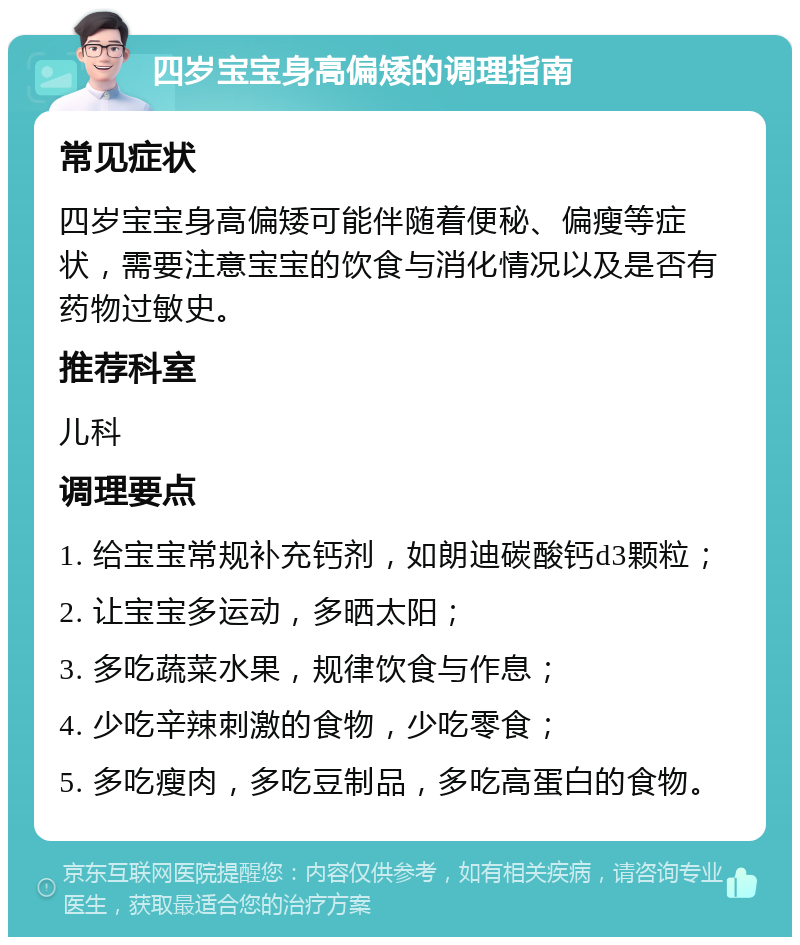 四岁宝宝身高偏矮的调理指南

常见症状

四岁宝宝身高偏矮可能伴随着便秘、偏瘦等症状，需要注意宝宝的饮食与消化情况以及是否有药物过敏史。

推荐科室

儿科

调理要点

1. 给宝宝常规补充钙剂，如朗迪碳酸钙d3颗粒；

2. 让宝宝多运动，多晒太阳；

3. 多吃蔬菜水果，规律饮食与作息；

4. 少吃辛辣刺激的食物，少吃零食；

5. 多吃瘦肉，多吃豆制品，多吃高蛋白的食物。

京东互联网医院提醒您：内容仅供参考，如有相关疾病，请咨询专业医生，获取最适合您的治疗方案